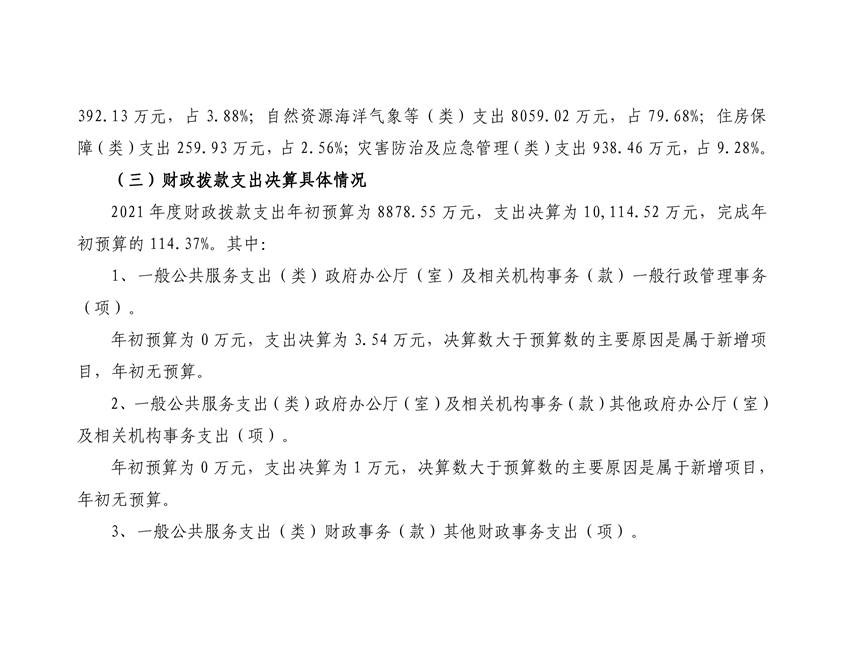 392.13万元，占3.88%；自然资源海洋气象等（类）支出8059.02万元，占79.68%；住房保障（类）支出259.93万元，占2.56%；灾害防治及应急管理（类）支出938.46万元，占9.28%。

（三）财政拨款支出决算具体情况

2021年度财政拨款支出年初预算为8878.55万元，支出决算为10,114.52万元，完成年初预算的114.37%。其中：

1、一般公共服务支出（类）政府办公厅（室）及相关机构事务（款）一般行政管理事务（项）。

年初预算为0万元，支出决算为3.54万元，决算数大于预算数的主要原因是属于新增项目，年初无预算。

2、一般公共服务支出（类）政府办公厅（室）及相关机构事务（款）其他政府办公厅（室）及相关机构事务支出（项）。

年初预算为0万元，支出决算为1万元，决算数大于预算数的主要原因是属于新增项目，年初无预算。

3、一般公共服务支出（类）财政事务（款）其他财政事务支出（项）。